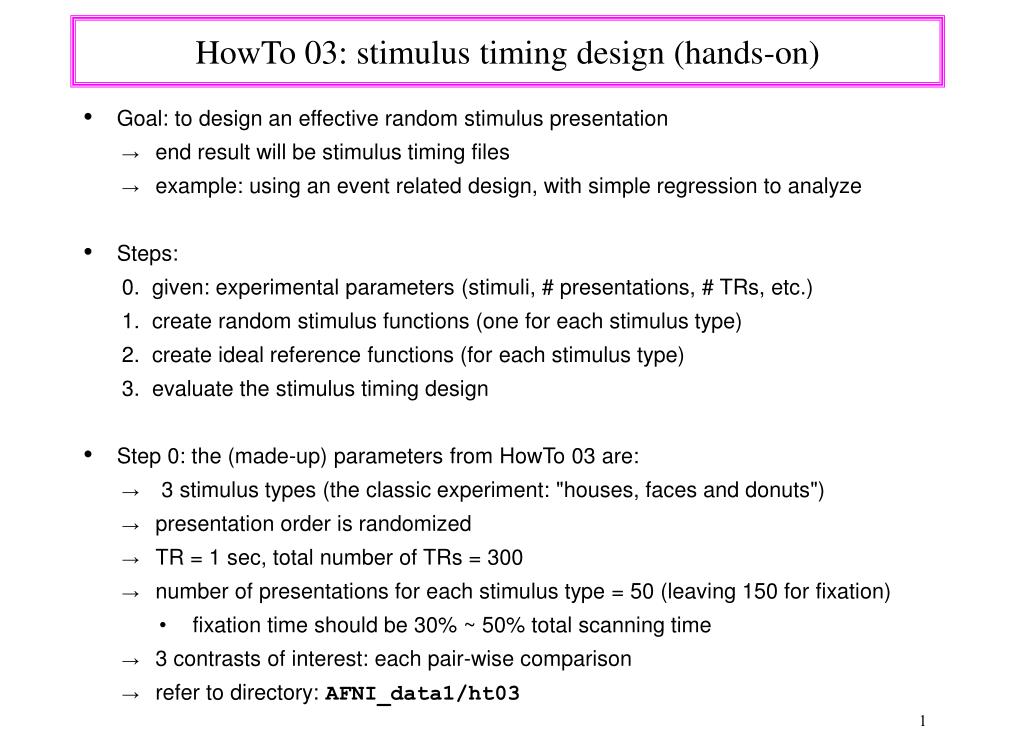 HowTo 03: stimulus timing design (hands-on)

• Goal: to design an effective random stimulus presentation
→ end result will be stimulus timing files
→ example: using an event related design, with simple regression to analyze

• Steps:
0. given: experimental parameters (stimuli, # presentations, # TRs, etc.)
1. create random stimulus functions (one for each stimulus type)
2. create ideal reference functions (for each stimulus type)
3. evaluate the stimulus timing design

• Step 0: the (made-up) parameters from HowTo 03 are:
→ 3 stimulus types (the classic experiment: "houses, faces and donuts")
→ presentation order is randomized
→ TR = 1 sec, total number of TRs = 300
→ number of presentations for each stimulus type = 50 (leaving 150 for fixation)
• fixation time should be 30% ~ 50% total scanning time
→ 3 contrasts of interest: each pair-wise comparison
→ refer to directory: AFNI_data1/ht03

1